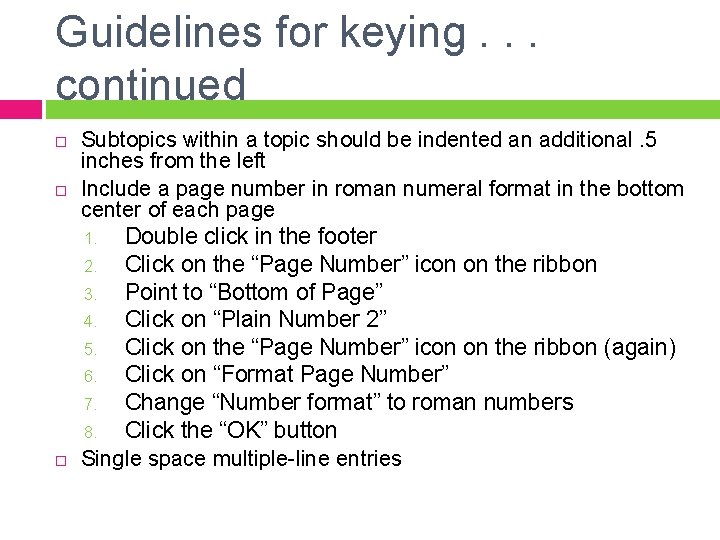 Guidelines for keying . . . continued

Subtopics within a topic should be indented an additional .5 inches from the left

Include a page number in roman numeral format in the bottom center of each page

1. Double click in the footer
2. Click on the “Page Number” icon on the ribbon
3. Point to “Bottom of Page”
4. Click on “Plain Number 2”
5. Click on the “Page Number” icon on the ribbon (again)
6. Click on “Format Page Number”
7. Change “Number format” to roman numbers
8. Click the “OK” button

Single space multiple-line entries